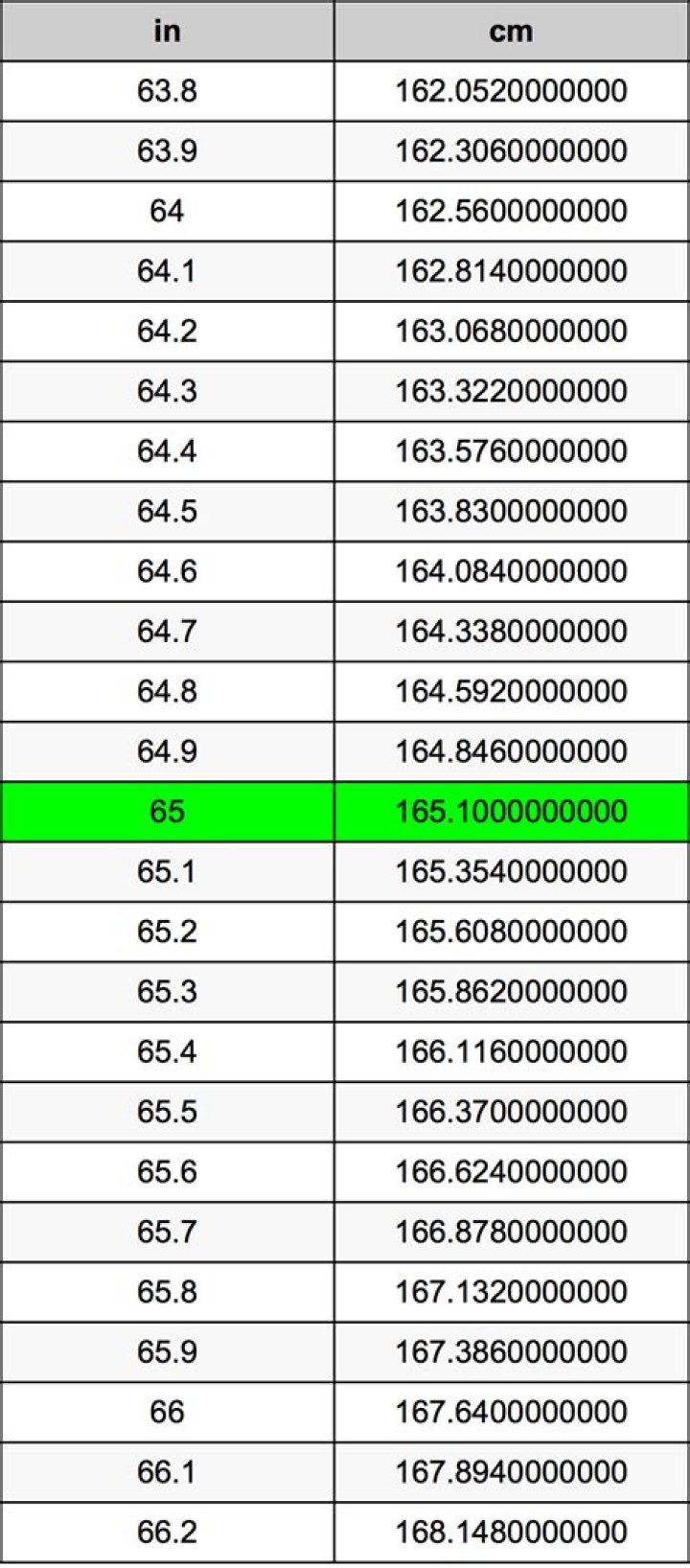 | in | cm |
|---|---|
| 63.8 | 162.0520000000 |
| 63.9 | 162.3060000000 |
| 64 | 162.5600000000 |
| 64.1 | 162.8140000000 |
| 64.2 | 163.0680000000 |
| 64.3 | 163.3220000000 |
| 64.4 | 163.5760000000 |
| 64.5 | 163.8300000000 |
| 64.6 | 164.0840000000 |
| 64.7 | 164.3380000000 |
| 64.8 | 164.5920000000 |
| 64.9 | 164.8460000000 |
| 65 | 165.1000000000 |
| 65.1 | 165.3540000000 |
| 65.2 | 165.6080000000 |
| 65.3 | 165.8620000000 |
| 65.4 | 166.1160000000 |
| 65.5 | 166.3700000000 |
| 65.6 | 166.6240000000 |
| 65.7 | 166.8780000000 |
| 65.8 | 167.1320000000 |
| 65.9 | 167.3860000000 |
| 66 | 167.6400000000 |
| 66.1 | 167.8940000000 |
| 66.2 | 168.1480000000 |